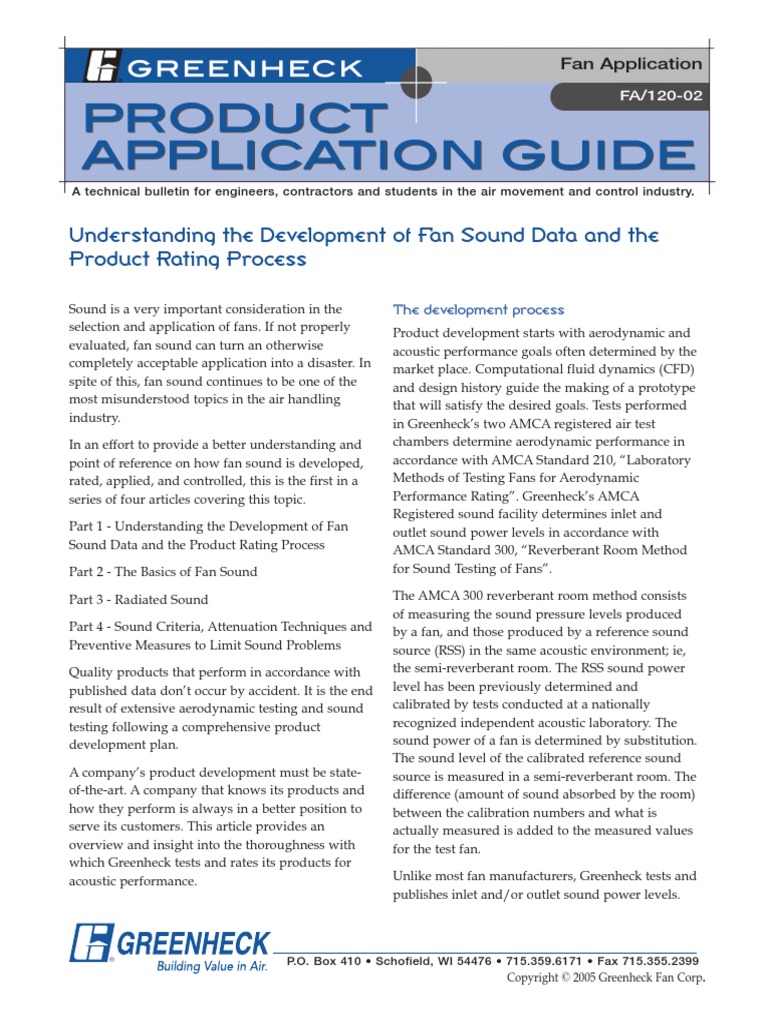 GREENHECK

Fan Application

FA/120-02

PRODUCT APPLICATION GUIDE

A technical bulletin for engineers, contractors and students in the air movement and control industry.

Understanding the Development of Fan Sound Data and the Product Rating Process

Sound is a very important consideration in the selection and application of fans. If not properly evaluated, fan sound can turn an otherwise completely acceptable application into a disaster. In spite of this, fan sound continues to be one of the most misunderstood topics in the air handling industry.

In an effort to provide a better understanding and point of reference on how fan sound is developed, rated, applied, and controlled, this is the first in a series of four articles covering this topic.

Part 1 - Understanding the Development of Fan Sound Data and the Product Rating Process

Part 2 - The Basics of Fan Sound

Part 3 - Radiated Sound

Part 4 - Sound Criteria, Attenuation Techniques and Preventive Measures to Limit Sound Problems

Quality products that perform in accordance with published data don't occur by accident. It is the end result of extensive aerodynamic testing and sound testing following a comprehensive product development plan.

A company's product development must be state-of-the-art. A company that knows its products and how they perform is always in a better position to serve its customers. This article provides an overview and insight into the thoroughness with which Greenheck tests and rates its products for acoustic performance.

The development process

Product development starts with aerodynamic and acoustic performance goals often determined by the market place. Computational fluid dynamics (CFD) and design history guide the making of a prototype that will satisfy the desired goals. Tests performed in Greenheck's two AMCA registered air test chambers determine aerodynamic performance in accordance with AMCA Standard 210, "Laboratory Methods of Testing Fans for Aerodynamic Performance Rating". Greenheck's AMCA Registered sound facility determines inlet and outlet sound power levels in accordance with AMCA Standard 300, "Reverberant Room Method for Sound Testing of Fans".

The AMCA 300 reverberant room method consists of measuring the sound pressure levels produced by a fan, and those produced by a reference sound source (RSS) in the same acoustic environment; ie, the semi-reverberant room. The RSS sound power level has been previously determined and calibrated by tests conducted at a nationally recognized independent acoustic laboratory. The sound power of a fan is determined by substitution. The sound level of the calibrated reference sound source is measured in a semi-reverberant room. The difference (amount of sound absorbed by the room) between the calibration numbers and what is actually measured is added to the measured values for the test fan.

Unlike most fan manufacturers, Greenheck tests and publishes inlet and/or outlet sound power levels.

GREENHECK
Building Value in Air.

P.O. Box 410 • Schofield, WI 54476 • 715.359.6171 • Fax 715.355.2399
Copyright © 2005 Greenheck Fan Corp.